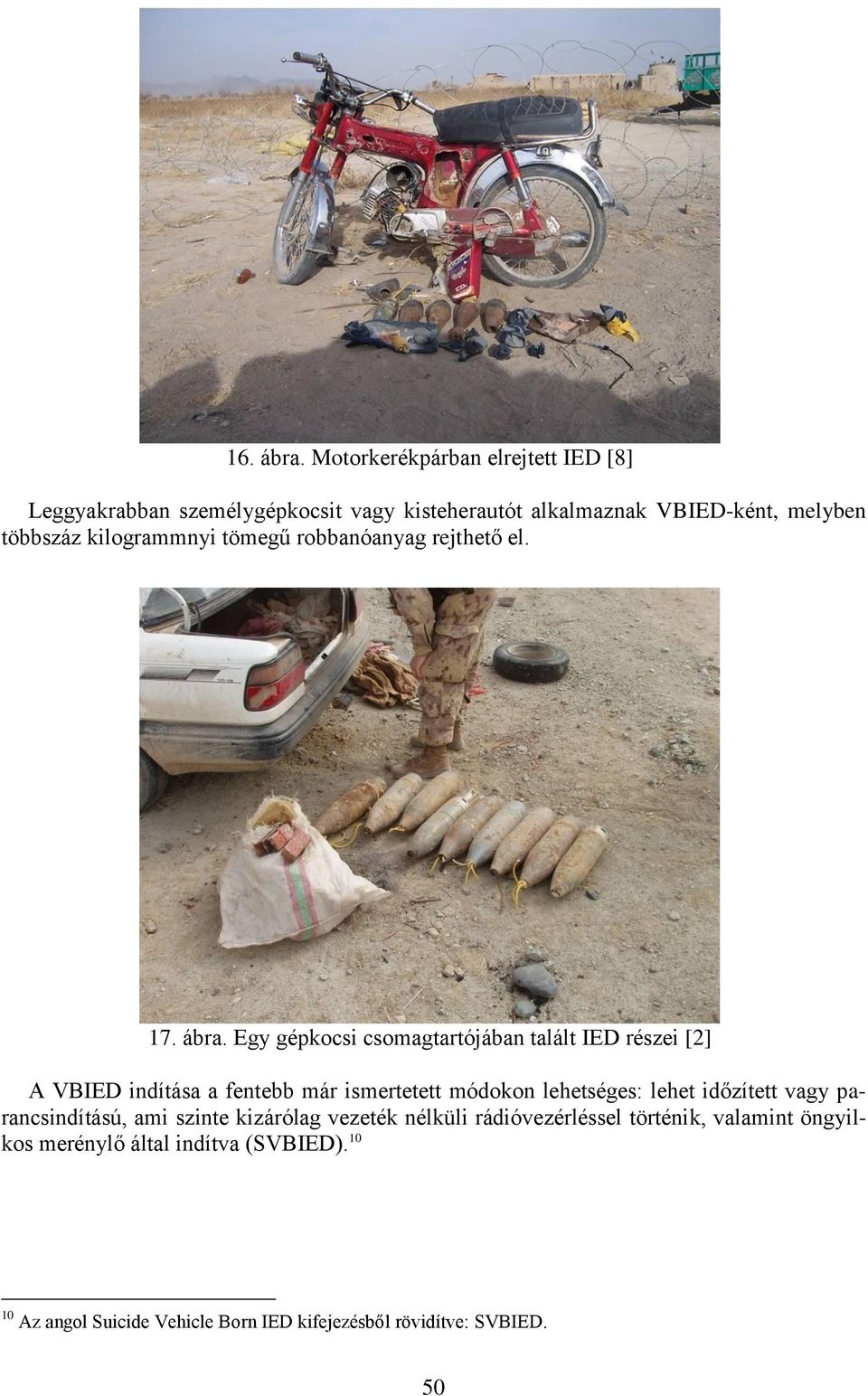 16. ábra. Motorkerékpárban elrejtett IED [8]

Leggyakrabban személygépkocsit vagy kisteherautót alkalmaznak VBIED-ként, melyben többszáz kilogrammnyi tömegű robbanóanyag rejthető el.

17. ábra. Egy gépkocsi csomagtartójában talált IED részei [2]

A VBIED indítása a fentebb már ismertetett módokon lehetséges: lehet időzített vagy parancsindítású, ami szinte kizárólag vezeték nélküli rádióvezérléssel történik, valamint öngyilkos merénylő által indítva (SVBIED).$^{10}$

$^{10}$ Az angol Suicide Vehicle Born IED kifejezésből rövidítve: SVBIED.

50